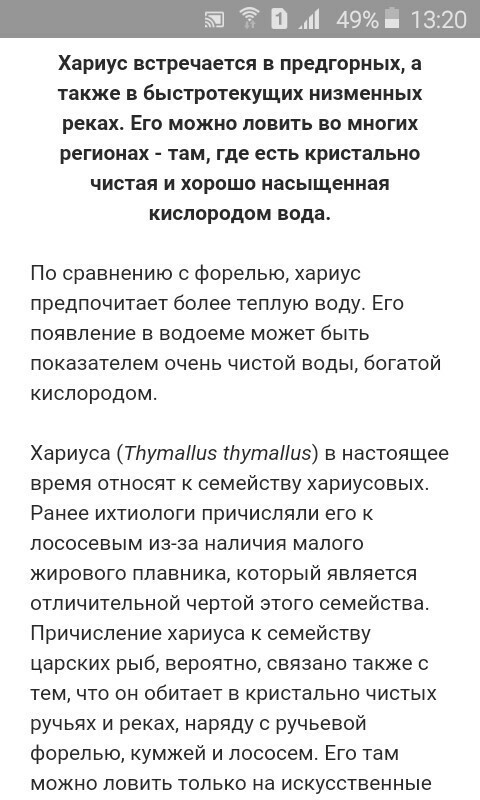 1 49% 13:20

Хариус встречается в предгорных, а также в быстротекущих низменных реках. Его можно ловить во многих регионах - там, где есть кристально чистая и хорошо насыщенная кислородом вода.

По сравнению с форелью, хариус предпочитает более теплую воду. Его появление в водоеме может быть показателем очень чистой воды, богатой кислородом.

Хариуса (Thymallus thymallus) в настоящее время относят к семейству хариусовых. Ранее ихтиологи причисляли его к лососевым из-за наличия малого жирового плавника, который является отличительной чертой этого семейства. Причисление хариуса к семейству царских рыб, вероятно, связано также с тем, что он обитает в кристально чистых ручьях и реках, наряду с ручьевой форелью, кумжей и лососем. Его там можно ловить только на искусственные